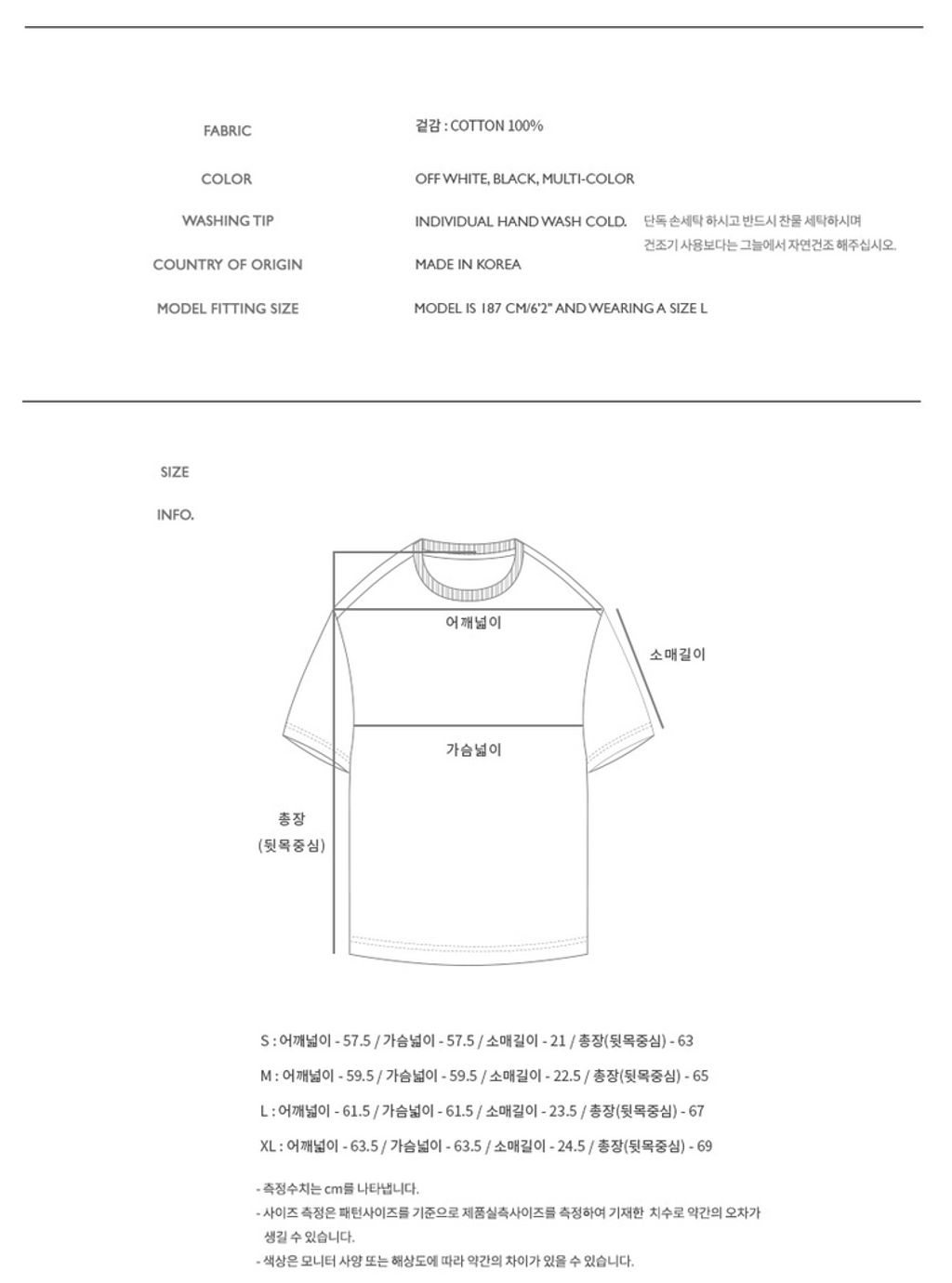 FABRIC
겉감 : COTTON 100%

COLOR
OFF WHITE, BLACK, MULTI-COLOR

WASHING TIP
INDIVIDUAL HAND WASH COLD.
단독 손세탁 하시고 반드시 찬물 세탁하시며 건조기 사용보다는 그늘에서 자연건조 해주십시오.

COUNTRY OF ORIGIN
MADE IN KOREA

MODEL FITTING SIZE
MODEL IS 187 CM/6'2" AND WEARING A SIZE L

SIZE
INFO.

어깨넓이
소매길이
가슴넓이
총장
(뒷목중심)

S : 어깨넓이 - 57.5 / 가슴넓이 - 57.5 / 소매길이 - 21 / 총장(뒷목중심) - 63
M : 어깨넓이 - 59.5 / 가슴넓이 - 59.5 / 소매길이 - 22.5 / 총장(뒷목중심) - 65
L : 어깨넓이 - 61.5 / 가슴넓이 - 61.5 / 소매길이 - 23.5 / 총장(뒷목중심) - 67
XL : 어깨넓이 - 63.5 / 가슴넓이 - 63.5 / 소매길이 - 24.5 / 총장(뒷목중심) - 69

- 측정수치는 cm를 나타냅니다.
- 사이즈 측정은 패턴사이즈를 기준으로 제품실측사이즈를 측정하여 기재한 치수로 약간의 오차가 생길 수 있습니다.
- 색상은 모니터 사양 또는 해상도에 따라 약간의 차이가 있을 수 있습니다.